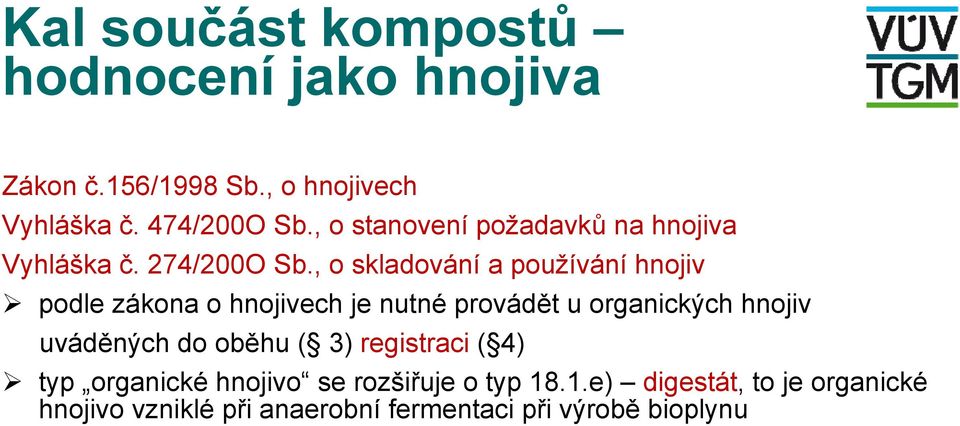 Kal součást kompostů – hodnocení jako hnojiva

VÚV TGM

Zákon č.156/1998 Sb., o hnojivech
Vyhláška č. 474/200O Sb., o stanovení požadavků na hnojiva
Vyhláška č. 274/200O Sb., o skladování a používání hnojiv

➢ podle zákona o hnojivech je nutné provádět u organických hnojiv uváděných do oběhu (§ 3) registraci (§4)

➢ typ „organické hnojivo“ se rozšiřuje o typ 18.1.e) – digestát, to je organické hnojivo vzniklé při anaerobní fermentaci při výrobě bioplynu